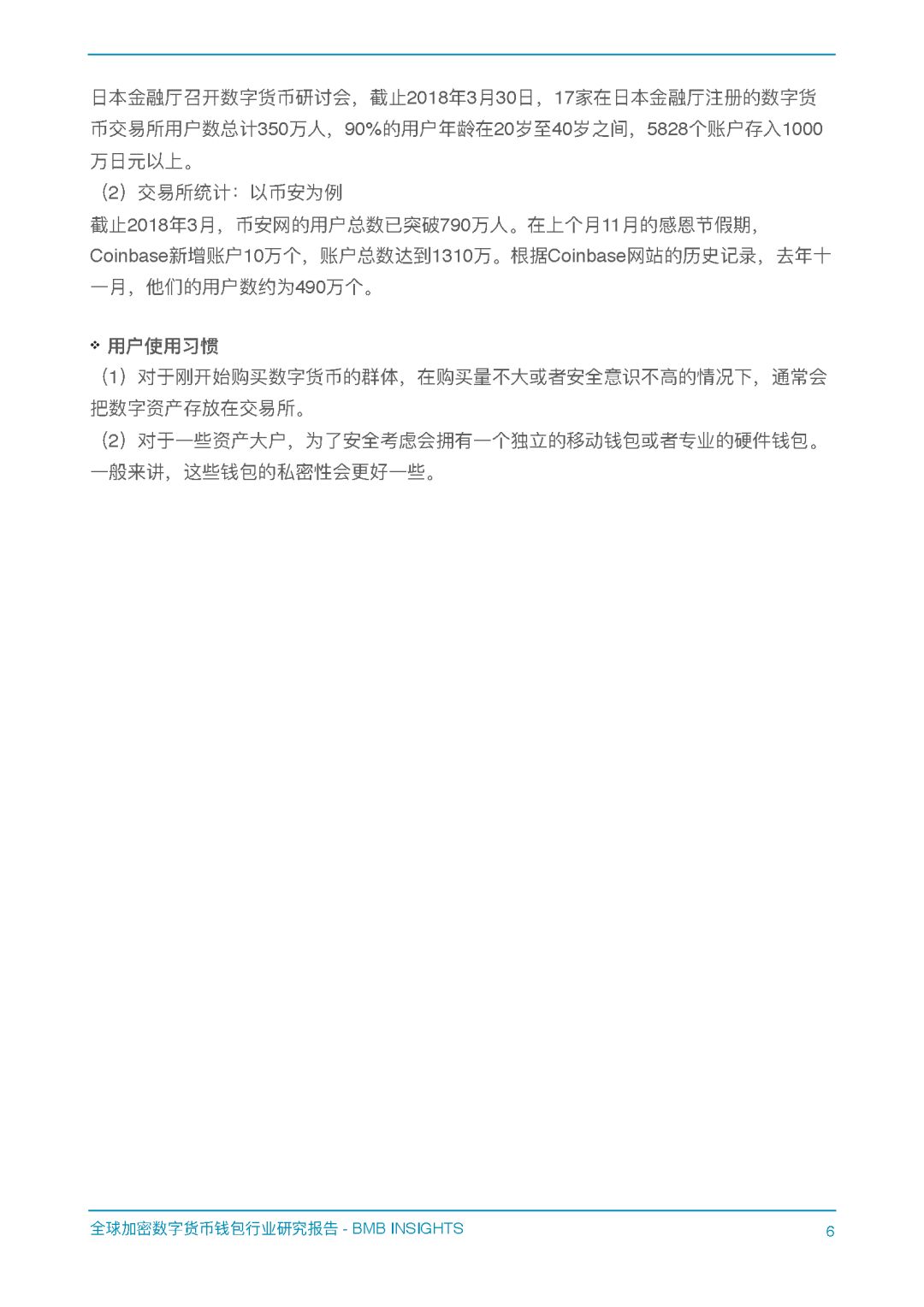 日本金融厅召开数字货币研讨会，截止2018年3月30日，17家在日本金融厅注册的数字货币交易所用户数总计350万人，90%的用户年龄在20岁至40岁之间，5828个账户存入1000万日元以上。

（2）交易所统计：以币安为例

截止2018年3月，币安网的用户总数已突破790万人。在上个月11月的感恩节假期，Coinbase新增账户10万个，账户总数达到1310万。根据Coinbase网站的历史记录，去年十一月，他们的用户数约为490万个。

❖ 用户使用习惯

（1）对于刚开始购买数字货币的群体，在购买量不大或者安全意识不高的情况下，通常会把数字资产存放在交易所。

（2）对于一些资产大户，为了安全考虑会拥有一个独立的移动钱包或者专业的硬件钱包。一般来讲，这些钱包的私密性会更好一些。

全球加密数字货币钱包行业研究报告 - BMB INSIGHTS

6